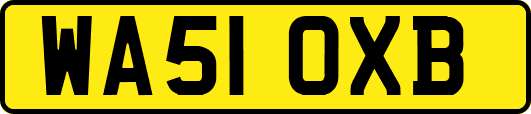 WA51 OXB